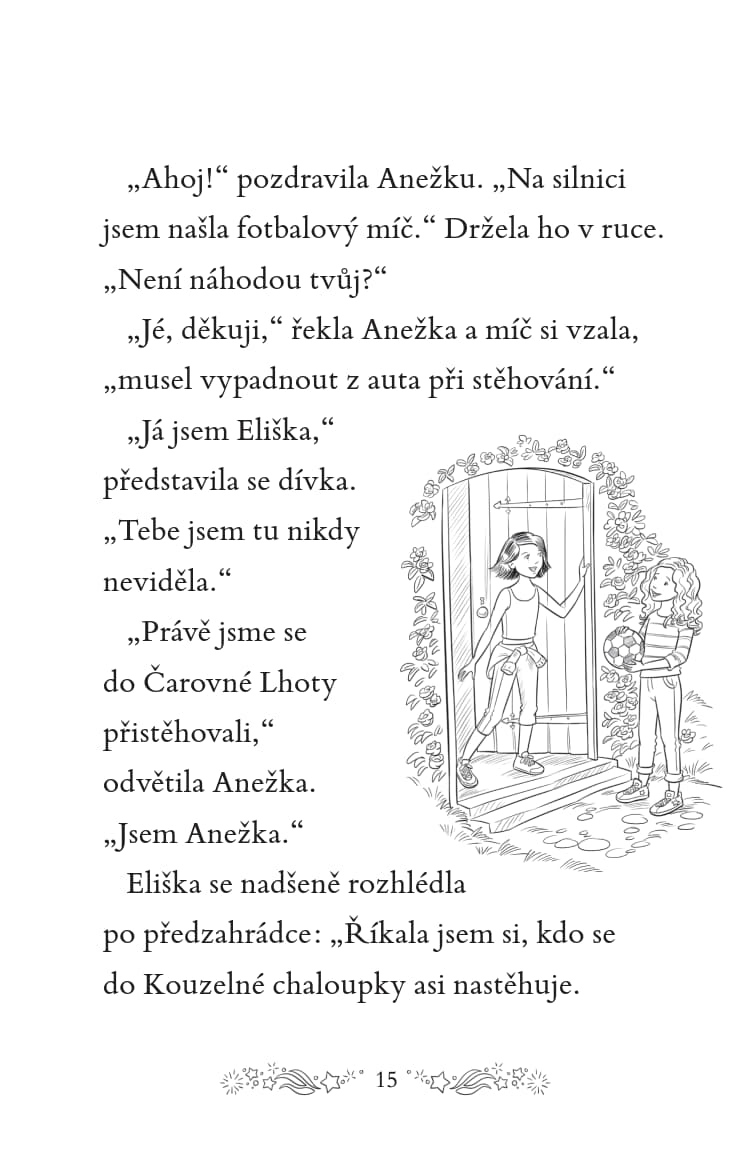 „Ahoj!“ pozdravila Anežku. „Na silnici jsem našla fotbalový míč.“ Držela ho v ruce. „Není náhodou tvůj?“

„Jé, děkuji,“ řekla Anežka a míč si vzala, „musel vypadnout z auta při stěhování.“

„Já jsem Eliška,“ představila se dívka. „Tebe jsem tu nikdy neviděla.“

„Právě jsme se do Čarovné Lhoty přistěhovali,“ odvětila Anežka. „Jsem Anežka.“

Eliška se nadšeně rozhlédla po předzahrádce: „Říkala jsem si, kdo se do Kouzelné chaloupky asi nastěhuje.

15